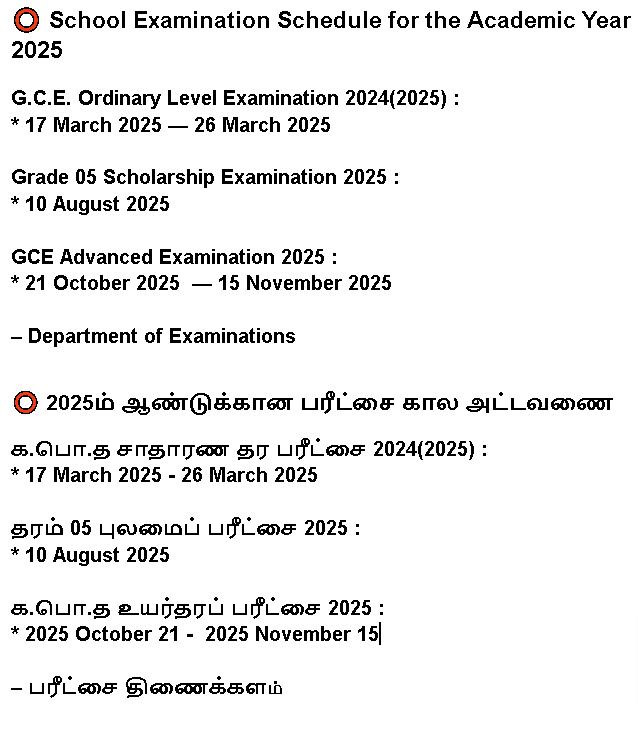 School Examination Schedule for the Academic Year 2025

G.C.E. Ordinary Level Examination 2024(2025) :
* 17 March 2025 — 26 March 2025

Grade 05 Scholarship Examination 2025 :
* 10 August 2025

GCE Advanced Examination 2025 :
* 21 October 2025 — 15 November 2025

– Department of Examinations

2025ம் ஆண்டுக்கான பரீட்சை கால அட்டவணை

க.பொ.த சாதாரண தர பரீட்சை 2024(2025) :
* 17 March 2025 - 26 March 2025

தரம் 05 புலமைப் பரீட்சை 2025 :
* 10 August 2025

க.பொ.த உயர்தரப் பரீட்சை 2025 :
* 2025 October 21 - 2025 November 15

– பரீட்சை திணைக்களம்